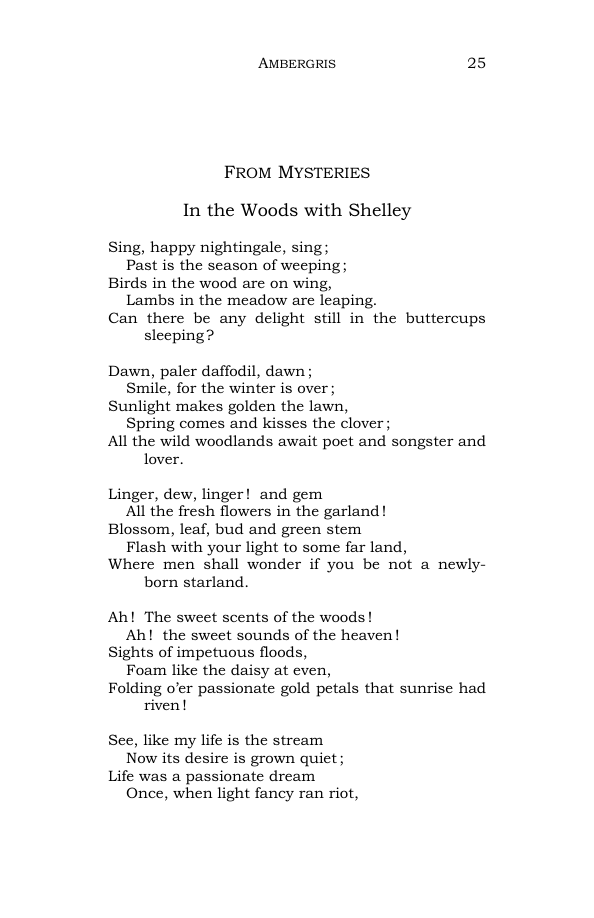 AMBERGRIS 25

FROM MYSTERIES

In the Woods with Shelley

Sing, happy nightingale, sing;
Past is the season of weeping;
Birds in the wood are on wing,
Lambs in the meadow are leaping.
Can there be any delight still in the buttercups sleeping?

Dawn, paler daffodil, dawn;
Smile, for the winter is over;
Sunlight makes golden the lawn,
Spring comes and kisses the clover;
All the wild woodlands await poet and songster and lover.

Linger, dew, linger! and gem
All the fresh flowers in the garland!
Blossom, leaf, bud and green stem
Flash with your light to some far land,
Where men shall wonder if you be not a newly-born starland.

Ah! The sweet scents of the woods!
Ah! the sweet sounds of the heaven!
Sights of impetuous floods,
Foam like the daisy at even,
Folding o'er passionate gold petals that sunrise had riven!

See, like my life is the stream
Now its desire is grown quiet;
Life was a passionate dream
Once, when light fancy ran riot,